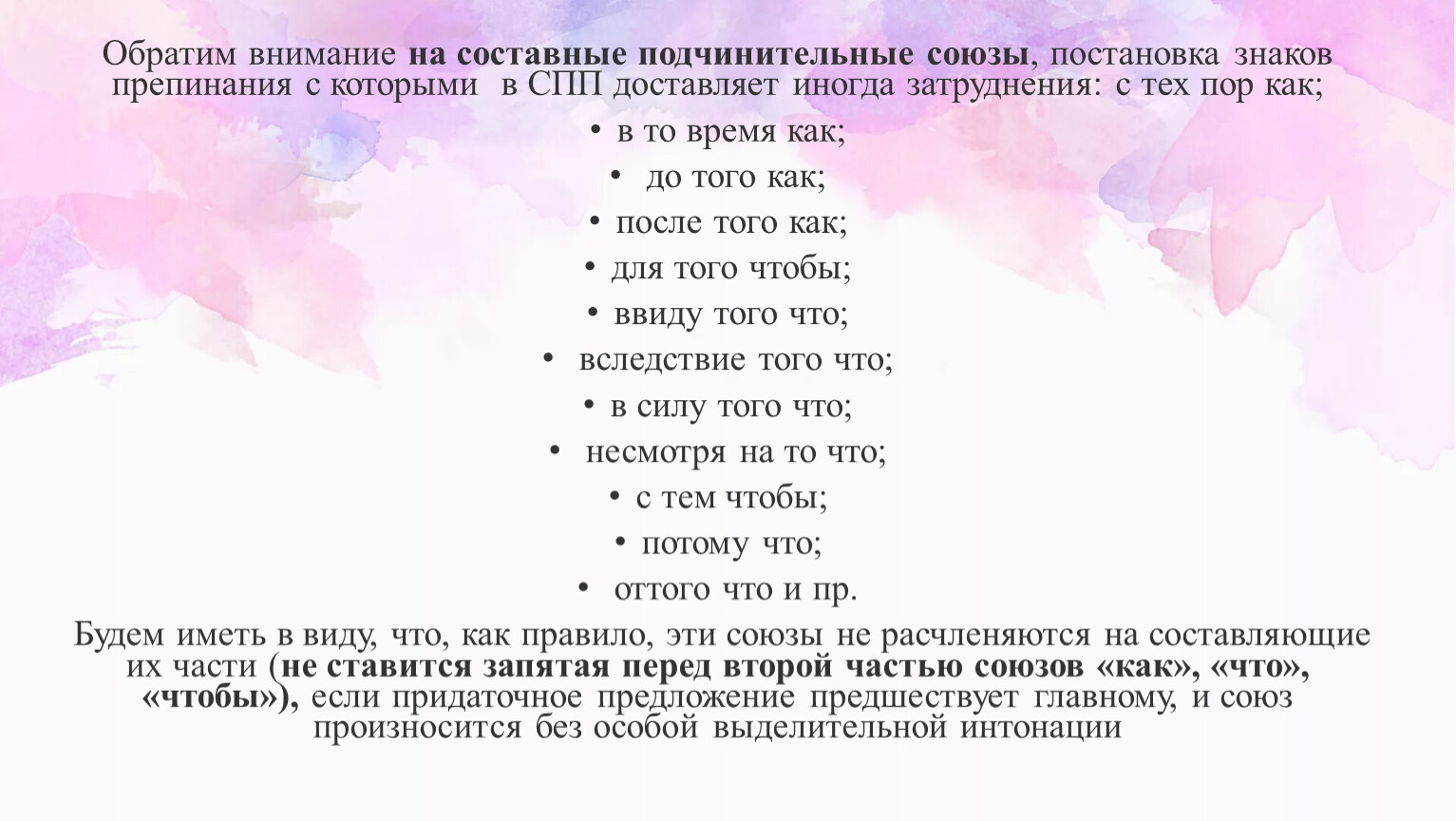 Обратим внимание на составные подчинительные союзы, постановка знаков препинания с которыми в СПП доставляет иногда затруднения: с тех пор как;

• в то время как;
• до того как;
• после того как;
• для того чтобы;
• ввиду того что;
• вследствие того что;
• в силу того что;
• несмотря на то что;
• с тем чтобы;
• потому что;
• оттого что и пр.

Будем иметь в виду, что, как правило, эти союзы не расчленяются на составляющие их части (не ставится запятая перед второй частью союзов «как», «что», «чтобы»), если придаточное предложение предшествует главному, и союз произносится без особой выделительной интонации